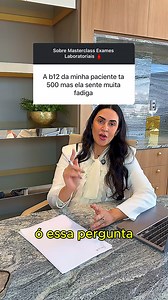 Sobre Masterclass Exames Laboratoriais

A b12 da minha paciente ta 500 mas ela sente muita fadiga

ó essa pergunta